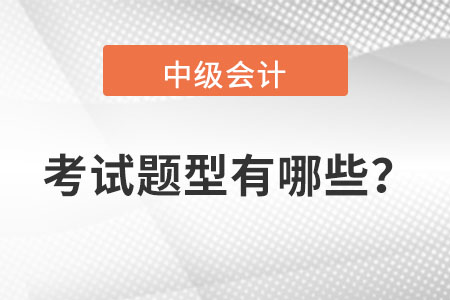 中级会计

考试题型有哪些?